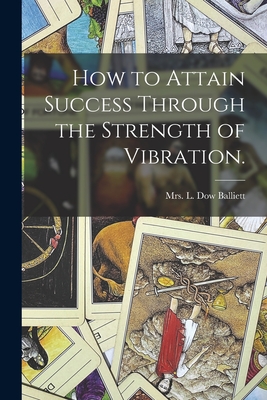 How to Attain Success Through the Strength of Vibration.

Mrs. L. Dow Balliett